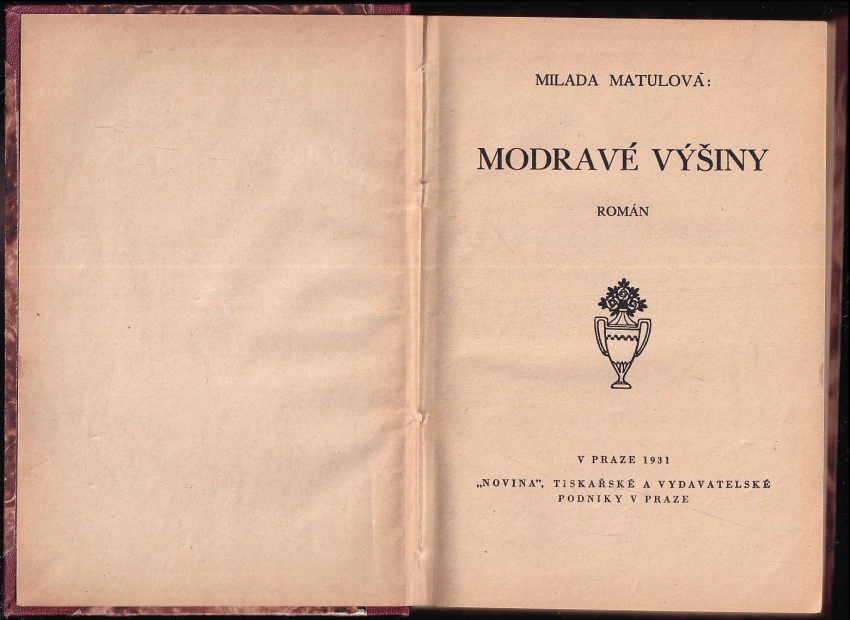 MILADA MATULOVÁ:

MODRAVÉ VÝŠINY

ROMÁN

V PRAZE 1931

„NOVINA", TISKAŘSKÉ A VYDAVATELSKÉ PODNIKY V PRAZE